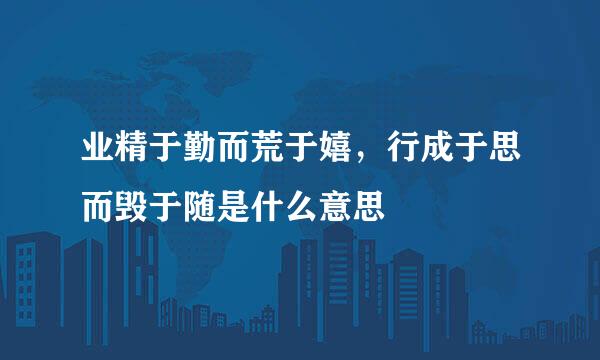 业精于勤而荒于嬉，行成于思而毁于随是什么意思